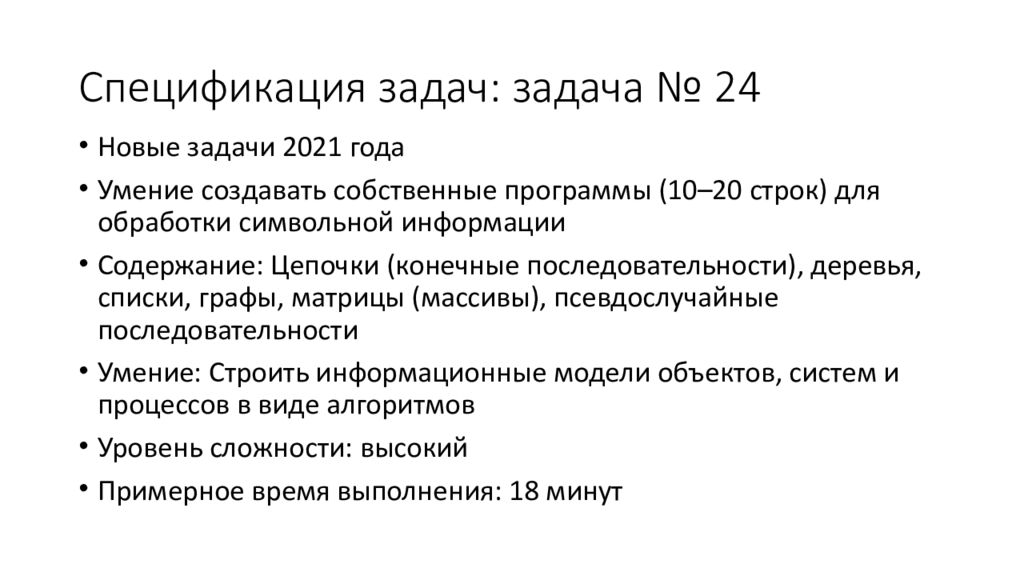 Спецификация задач: задача № 24

• Новые задачи 2021 года
• Умение создавать собственные программы (10–20 строк) для обработки символьной информации
• Содержание: Цепочки (конечные последовательности), деревья, списки, графы, матрицы (массивы), псевдослучайные последовательности
• Умение: Строить информационные модели объектов, систем и процессов в виде алгоритмов
• Уровень сложности: высокий
• Примерное время выполнения: 18 минут